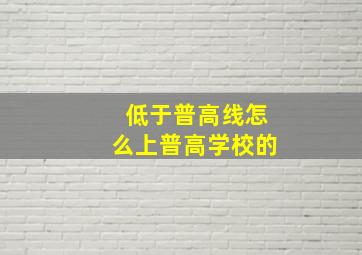 低于普高线怎么上普高学校的